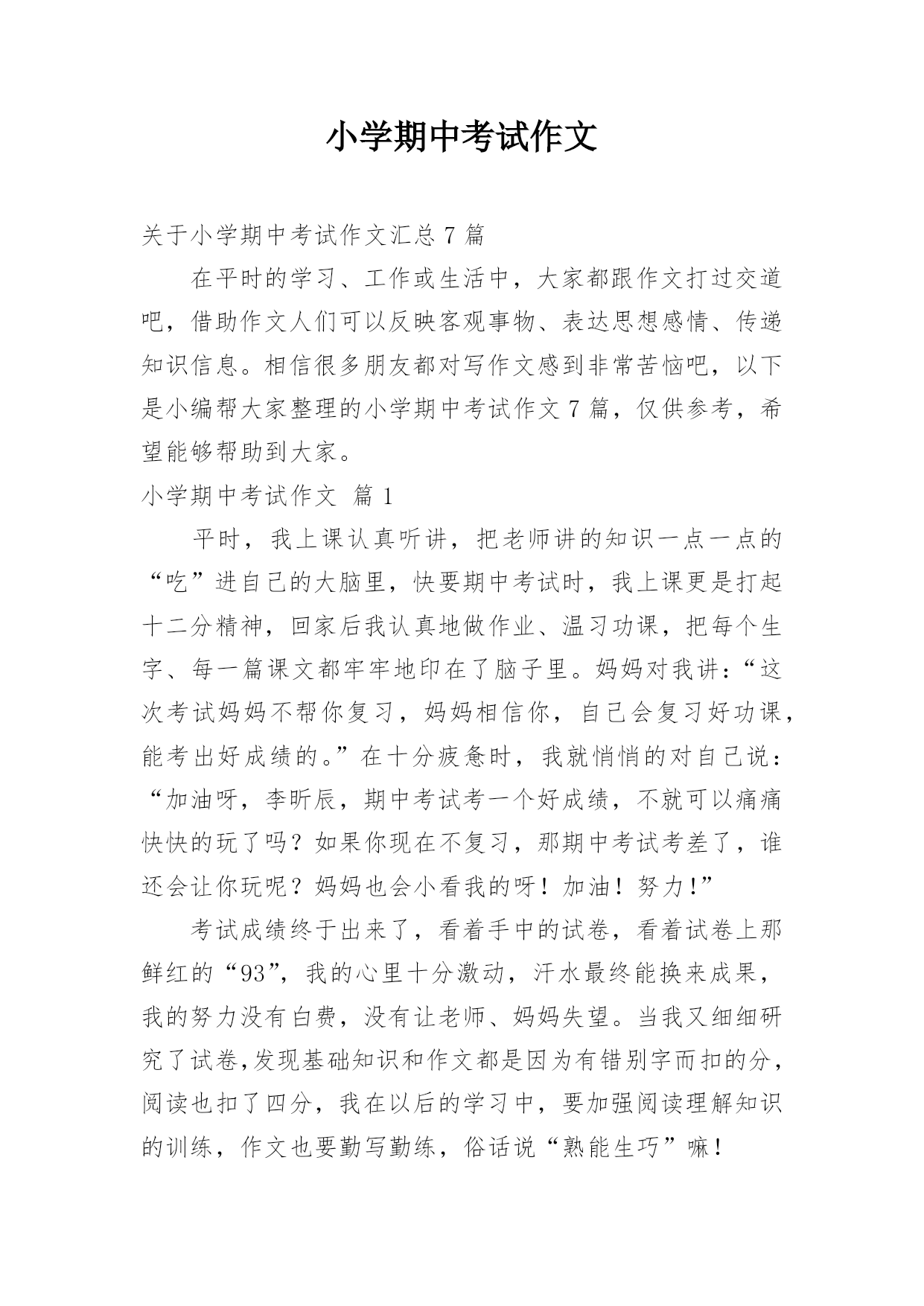 小学期中考试作文

关于小学期中考试作文汇总 7 篇

在平时的学习、工作或生活中，大家都跟作文打过交道吧，借助作文人们可以反映客观事物、表达思想感情、传递知识信息。相信很多朋友都对写作文感到非常苦恼吧，以下是小编帮大家整理的小学期中考试作文 7 篇，仅供参考，希望能够帮助到大家。

小学期中考试作文 篇 1

平时，我上课认真听讲，把老师讲的知识一点一点的“吃”进自己的大脑里，快要期中考试时，我上课更是打起十二分精神，回家后我认真地做作业、温习功课，把每个生字、每一篇课文都牢牢地印在了脑子里。妈妈对我讲：“这次考试妈妈不帮你复习，妈妈相信你，自己会复习好功课，能考出好成绩的。”在十分疲惫时，我就悄悄的对自己说：“加油呀，李昕辰，期中考试考一个好成绩，不就可以痛痛快快的玩了吗？如果你现在不复习，那期中考试考差了，谁还会让你玩呢？妈妈也会小看我的呀！加油！努力！”

考试成绩终于出来了，看着手中的试卷，看着试卷上那鲜红的“93”，我的心里十分激动，汗水最终能换来成果，我的努力没有白费，没有让老师、妈妈失望。当我又细细研究了试卷,发现基础知识和作文都是因为有错别字而扣的分，阅读也扣了四分，我在以后的学习中，要加强阅读理解知识的训练，作文也要勤写勤练，俗话说“熟能生巧”嘛！